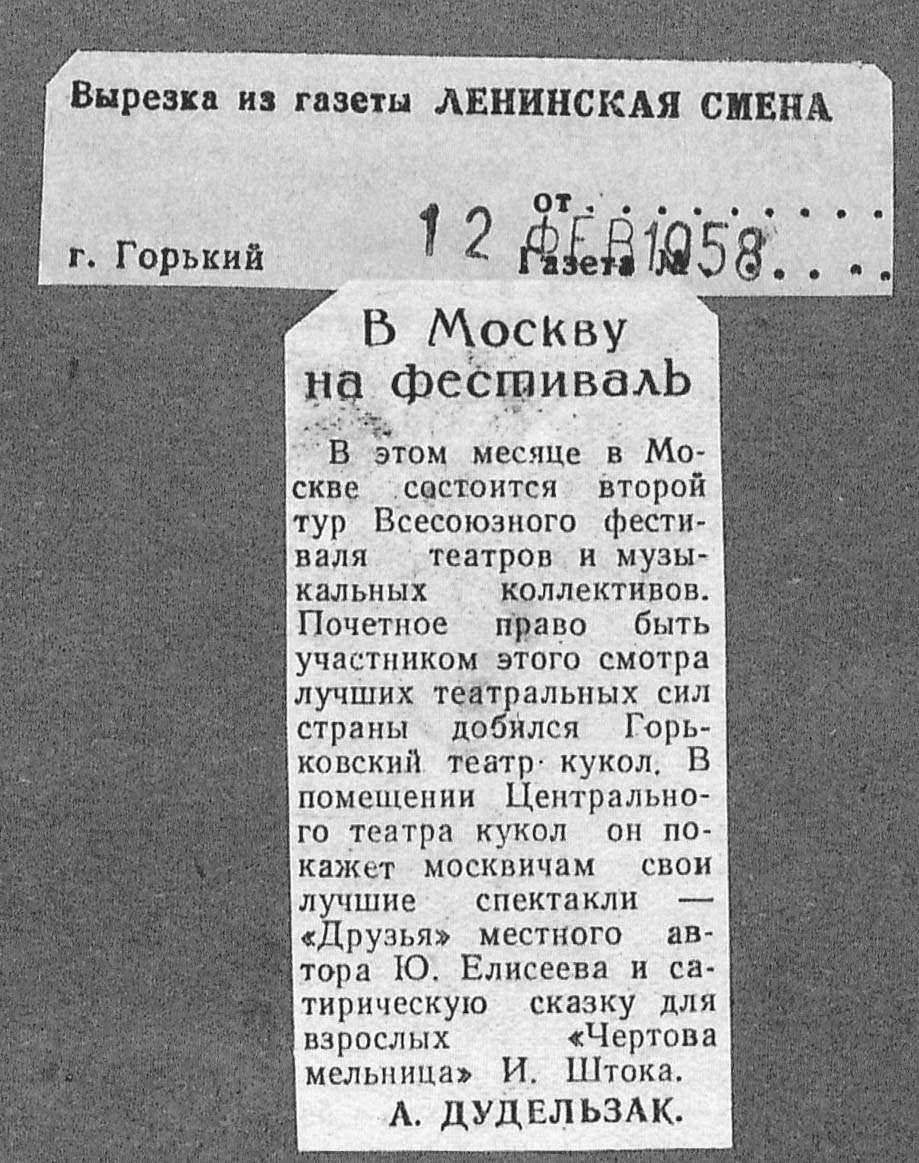 Вырезка из газеты ЛЕНИНСКАЯ СМЕНА

от 12 ФЕВ 1958

г. Горький

Газета №

В Москву на фестиваль

В этом месяце в Москве состоится второй тур Всесоюзного фестиваля театров и музыкальных коллективов. Почетное право быть участником этого смотра лучших театральных сил страны добился Горьковский театр кукол. В помещении Центрального театра кукол он покажет москвичам свои лучшие спектакли — «Друзья» местного автора Ю. Елисеева и сатирическую сказку для взрослых «Чертова мельница» И. Штока.

А. ДУДЕЛЬЗАК.